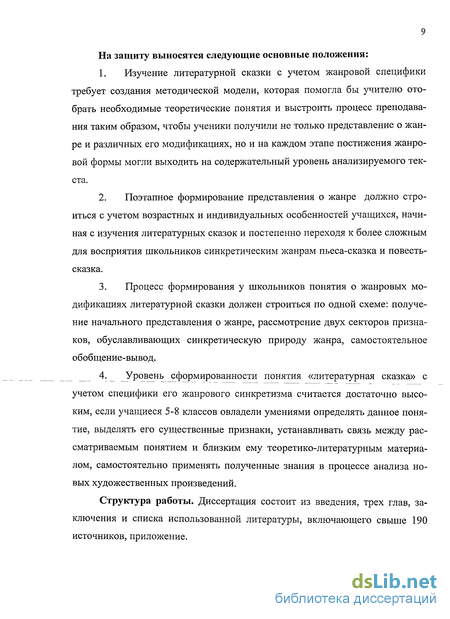 9

На защиту выносятся следующие основные положения:

1. Изучение литературной сказки с учетом жанровой специфики требует создания методической модели, которая помогла бы учителю отобрать необходимые теоретические понятия и выстроить процесс преподавания таким образом, чтобы ученики получили не только представление о жанре и различных его модификациях, но и на каждом этапе постижения жанровой формы могли выходить на содержательный уровень анализируемого текста.

2. Поэтапное формирование представления о жанре должно строиться с учетом возрастных и индивидуальных особенностей учащихся, начиная с изучения литературных сказок и постепенно переходя к более сложным для восприятия школьников синкретическим жанрам пьеса-сказка и повесть-сказка.

3. Процесс формирования у школьников понятия о жанровых модификациях литературной сказки должен строиться по одной схеме: получение начального представления о жанре, рассмотрение двух секторов признаков, обуславливающих синкретическую природу жанра, самостоятельное обобщение-вывод.

4. Уровень сформированности понятия «литературная сказка» с учетом специфики его жанрового синкретизма считается достаточно высоким, если учащиеся 5-8 классов овладели умениями определять данное понятие, выделять его существенные признаки, устанавливать связь между рассматриваемым понятием и близким ему теоретико-литературным материалом, самостоятельно применять полученные знания в процессе анализа новых художественных произведений.

Структура работы. Диссертация состоит из введения, трех глав, заключения и списка использованной литературы, включающего свыше 190 источников, приложение.

dsLib.net
библиотека диссертаций